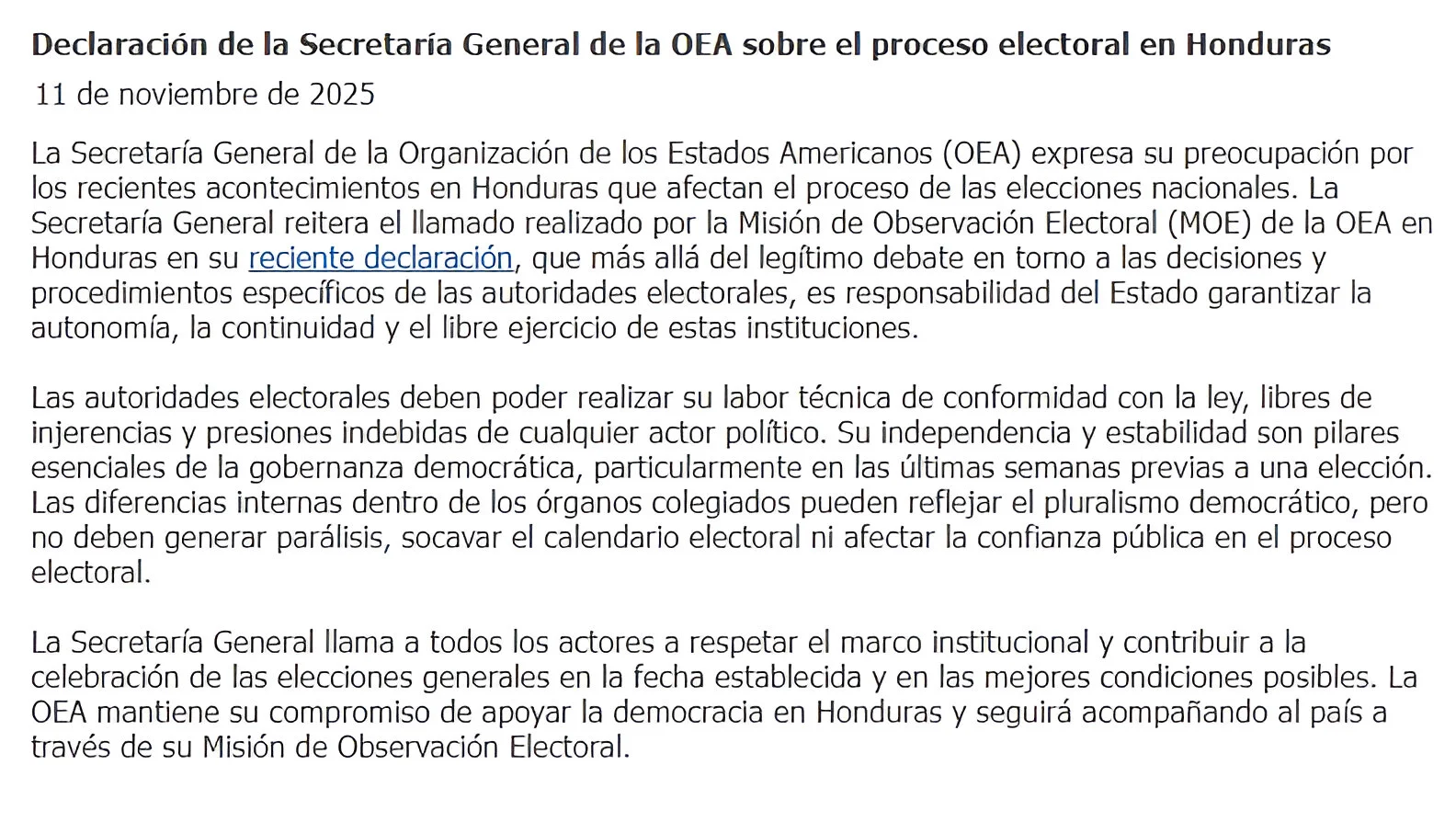 Declaración de la Secretaría General de la OEA sobre el proceso electoral en Honduras

11 de noviembre de 2025

La Secretaría General de la Organización de los Estados Americanos (OEA) expresa su preocupación por los recientes acontecimientos en Honduras que afectan el proceso de las elecciones nacionales. La Secretaría General reitera el llamado realizado por la Misión de Observación Electoral (MOE) de la OEA en Honduras en su reciente declaración, que más allá del legítimo debate en torno a las decisiones y procedimientos específicos de las autoridades electorales, es responsabilidad del Estado garantizar la autonomía, la continuidad y el libre ejercicio de estas instituciones.

Las autoridades electorales deben poder realizar su labor técnica de conformidad con la ley, libres de injerencias y presiones indebidas de cualquier actor político. Su independencia y estabilidad son pilares esenciales de la gobernanza democrática, particularmente en las últimas semanas previas a una elección. Las diferencias internas dentro de los órganos colegiados pueden reflejar el pluralismo democrático, pero no deben generar parálisis, socavar el calendario electoral ni afectar la confianza pública en el proceso electoral.

La Secretaría General llama a todos los actores a respetar el marco institucional y contribuir a la celebración de las elecciones generales en la fecha establecida y en las mejores condiciones posibles. La OEA mantiene su compromiso de apoyar la democracia en Honduras y seguirá acompañando al país a través de su Misión de Observación Electoral.